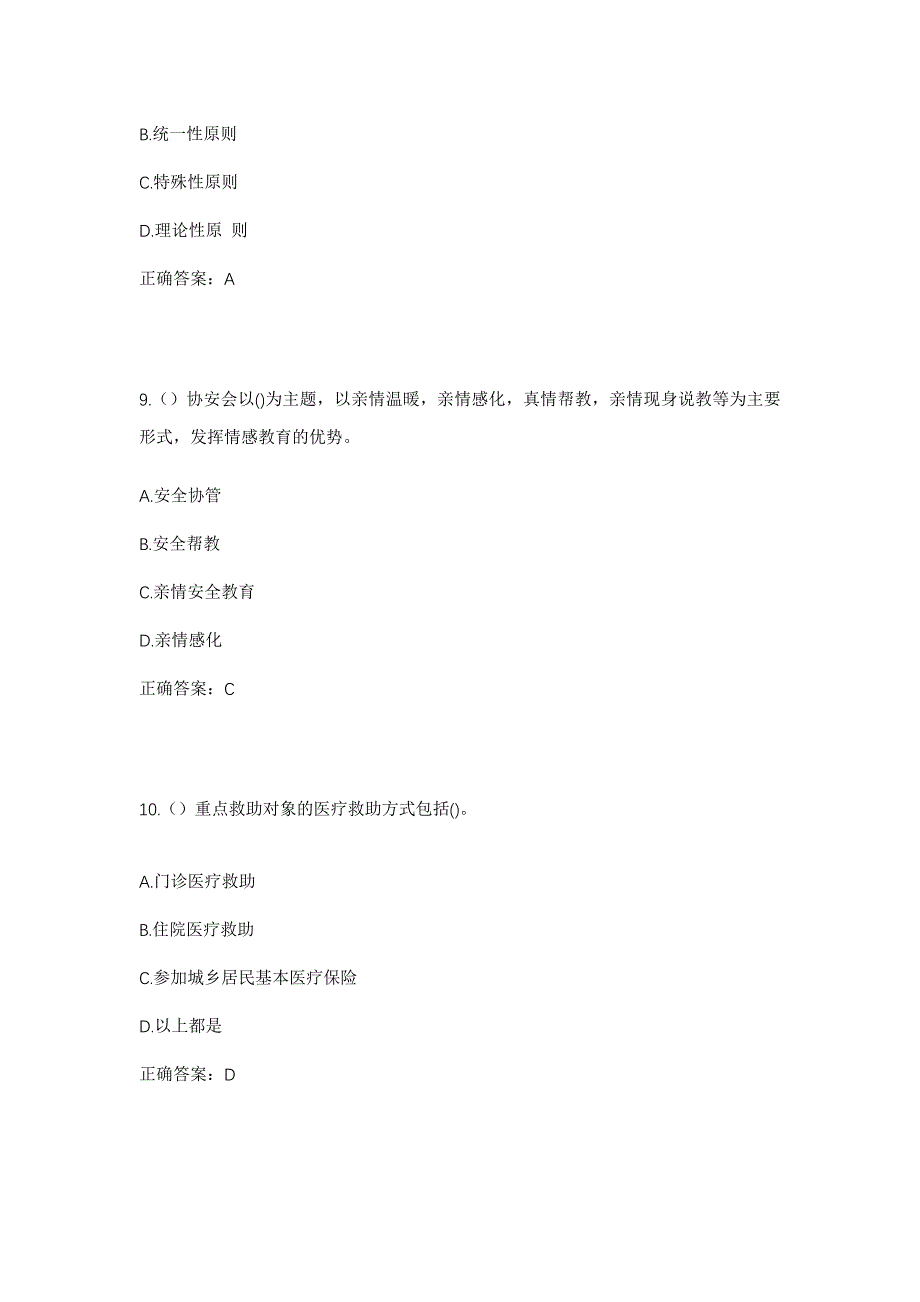 B.统一性原则

C.特殊性原则

D.理论性原 则

正确答案：A

9.（）协安会以()为主题，以亲情温暖，亲情感化，真情帮教，亲情现身说教等为主要形式，发挥情感教育的优势。

A.安全协管

B.安全帮教

C.亲情安全教育

D.亲情感化

正确答案：C

10.（）重点救助对象的医疗救助方式包括()。

A.门诊医疗救助

B.住院医疗救助

C.参加城乡居民基本医疗保险

D.以上都是

正确答案：D